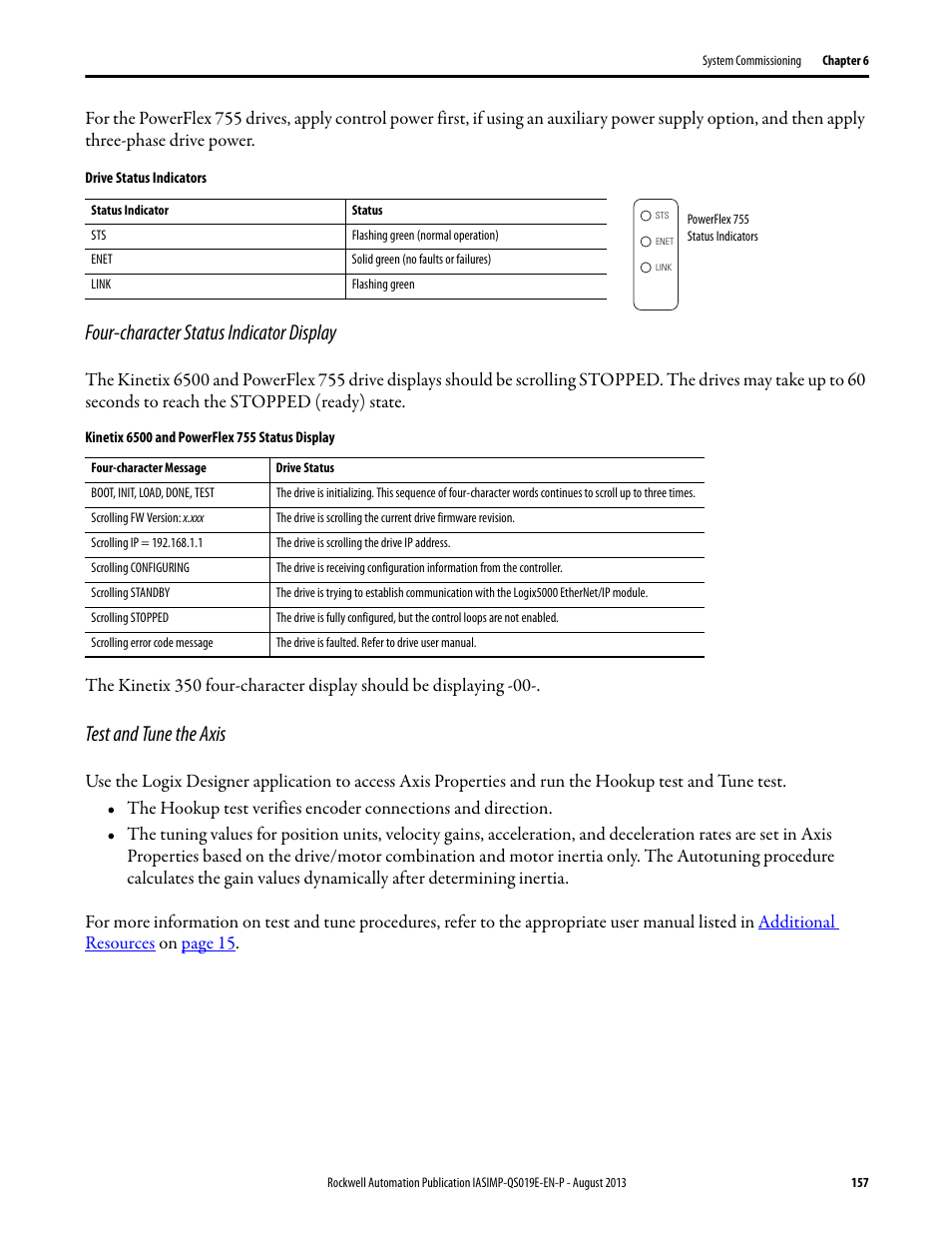 System Commissioning Chapter 6

For the PowerFlex 755 drives, apply control power first, if using an auxiliary power supply option, and then apply three-phase drive power.

Drive Status Indicators

| Status Indicator | Status |
|---|---|
| STS | Flashing green (normal operation) |
| ENET | Solid green (no faults or failures) |
| LINK | Flashing green |

STS
ENET
LINK

PowerFlex 755 Status Indicators

Four-character Status Indicator Display

The Kinetix 6500 and PowerFlex 755 drive displays should be scrolling STOPPED. The drives may take up to 60 seconds to reach the STOPPED (ready) state.

Kinetix 6500 and PowerFlex 755 Status Display

| Four-character Message | Drive Status |
|---|---|
| BOOT, INIT, LOAD, DONE, TEST | The drive is initializing. This sequence of four-character words continues to scroll up to three times. |
| Scrolling FW Version: x.xxx | The drive is scrolling the current drive firmware revision. |
| Scrolling IP = 192.168.1.1 | The drive is scrolling the drive IP address. |
| Scrolling CONFIGURING | The drive is receiving configuration information from the controller. |
| Scrolling STANDBY | The drive is trying to establish communication with the Logix5000 EtherNet/IP module. |
| Scrolling STOPPED | The drive is fully configured, but the control loops are not enabled. |
| Scrolling error code message | The drive is faulted. Refer to drive user manual. |

The Kinetix 350 four-character display should be displaying -00-.

Test and Tune the Axis

Use the Logix Designer application to access Axis Properties and run the Hookup test and Tune test.
• The Hookup test verifies encoder connections and direction.
• The tuning values for position units, velocity gains, acceleration, and deceleration rates are set in Axis Properties based on the drive/motor combination and motor inertia only. The Autotuning procedure calculates the gain values dynamically after determining inertia.

For more information on test and tune procedures, refer to the appropriate user manual listed in Additional Resources on page 15.

Rockwell Automation Publication IASIMP-QS019E-EN-P - August 2013 157